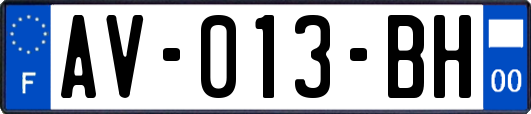 F

AV-013-BH

00